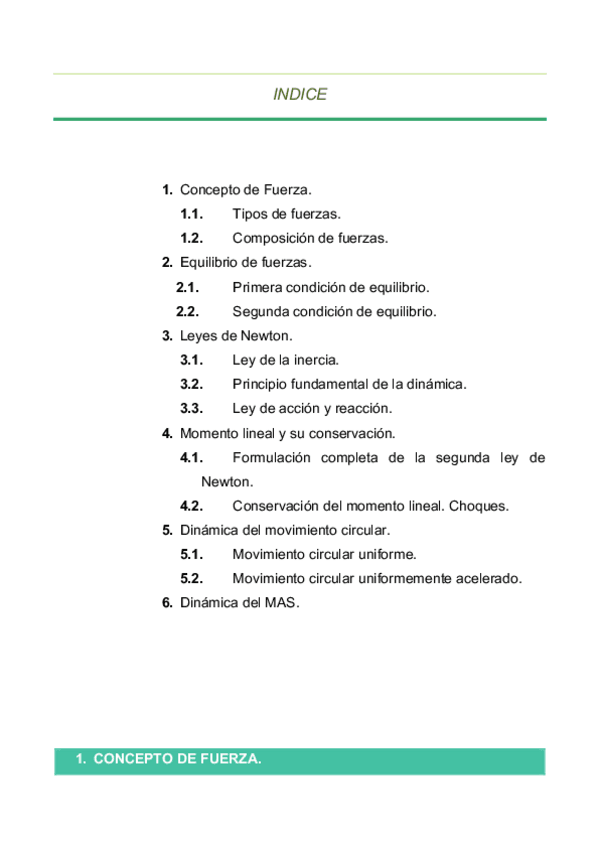 INDICE

1. Concepto de Fuerza.
1.1. Tipos de fuerzas.
1.2. Composición de fuerzas.
2. Equilibrio de fuerzas.
2.1. Primera condición de equilibrio.
2.2. Segunda condición de equilibrio.
3. Leyes de Newton.
3.1. Ley de la inercia.
3.2. Principio fundamental de la dinámica.
3.3. Ley de acción y reacción.
4. Momento lineal y su conservación.
4.1. Formulación completa de la segunda ley de Newton.
4.2. Conservación del momento lineal. Choques.
5. Dinámica del movimiento circular.
5.1. Movimiento circular uniforme.
5.2. Movimiento circular uniformemente acelerado.
6. Dinámica del MAS.

1. CONCEPTO DE FUERZA.